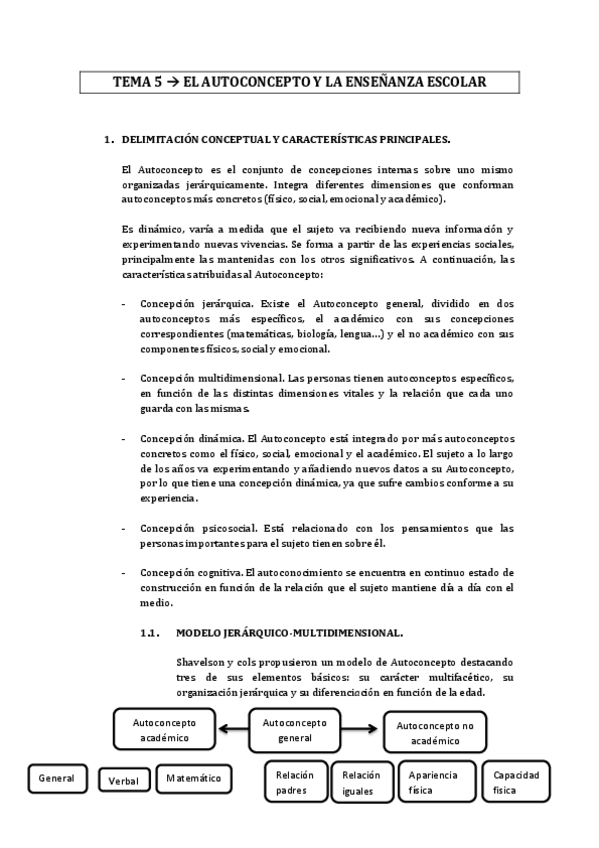 TEMA 5 → EL AUTOCONCEPTO Y LA ENSEÑANZA ESCOLAR

1. DELIMITACIÓN CONCEPTUAL Y CARACTERÍSTICAS PRINCIPALES.

El Autoconcepto es el conjunto de concepciones internas sobre uno mismo organizadas jerárquicamente. Integra diferentes dimensiones que conforman autoconceptos más concretos (físico, social, emocional y académico).

Es dinámico, varía a medida que el sujeto va recibiendo nueva información y experimentando nuevas vivencias. Se forma a partir de las experiencias sociales, principalmente las mantenidas con los otros significativos. A continuación, las características atribuidas al Autoconcepto:

- Concepción jerárquica. Existe el Autoconcepto general, dividido en dos autoconceptos más específicos, el académico con sus concepciones correspondientes (matemáticas, biología, lengua…) y el no académico con sus componentes físicos, social y emocional.

- Concepción multidimensional. Las personas tienen autoconceptos específicos, en función de las distintas dimensiones vitales y la relación que cada uno guarda con las mismas.

- Concepción dinámica. El Autoconcepto está integrado por más autoconceptos concretos como el físico, social, emocional y el académico. El sujeto a lo largo de los años va experimentando y añadiendo nuevos datos a su Autoconcepto, por lo que tiene una concepción dinámica, ya que sufre cambios conforme a su experiencia.

- Concepción psicosocial. Está relacionado con los pensamientos que las personas importantes para el sujeto tienen sobre él.

- Concepción cognitiva. El autoconocimiento se encuentra en continuo estado de construcción en función de la relación que el sujeto mantiene día a día con el medio.

1.1. MODELO JERÁRQUICO-MULTIDIMENSIONAL.

Shavelson y cols propusieron un modelo de Autoconcepto destacando tres de sus elementos básicos: su carácter multifacético, su organización jerárquica y su diferenciación en función de la edad.

Autoconcepto académico
Autoconcepto general
Autoconcepto no académico
General
Verbal
Matemático
Relación padres
Relación iguales
Apariencia física
Capacidad física